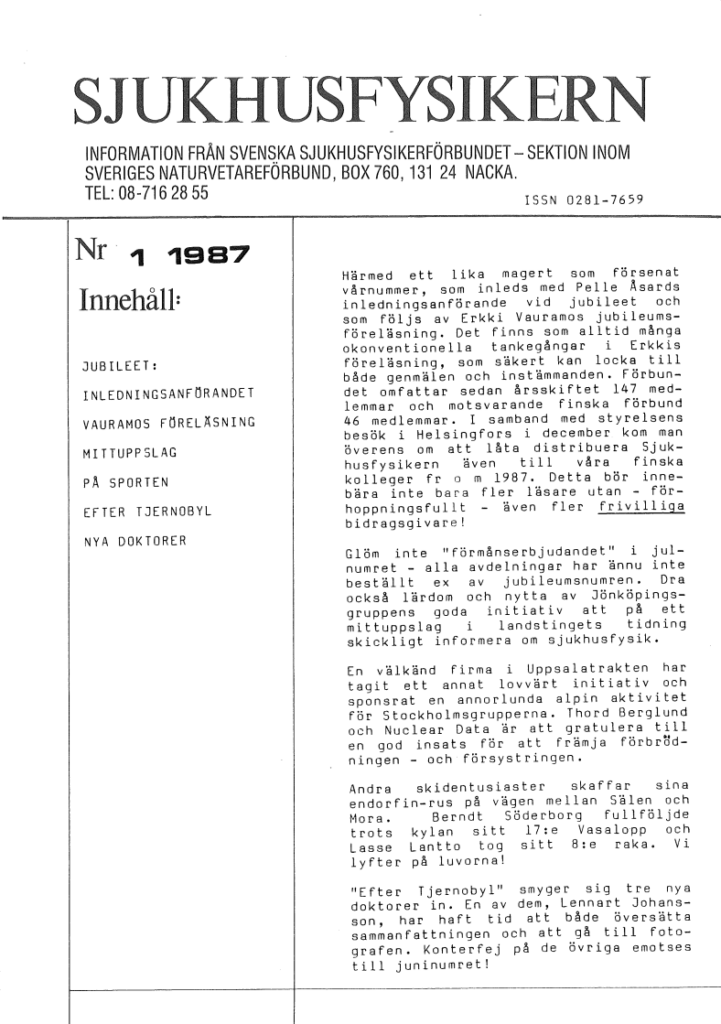 SJUKHUSFYSIKERN

INFORMATION FRÅN SVENSKA SJUKHUSFYSIKERFÖRBUNDET – SEKTION INOM SVERIGES NATURVETAREFÖRBUND, BOX 760, 131 24 NACKA.
TEL: 08-716 28 55

ISSN 0281-7659

Nr 1 1987

Innehåll:

JUBILEET:

INLEDNINGSANFÖRANDET

VAURAMOS FÖRELÄSNING

MITTUPPSLAG

PÅ SPORTEN

EFTER TJERNOBYL

NYA DOKTORER

Härmed ett lika magert som försenat vårnummer, som inleds med Pelle Åsards inledningsanförande vid jubileet och som följs av Erkki Vauramos jubileumsföreläsning. Det finns som alltid många okonventionella tankegångar i Erkkis föreläsning, som säkert kan locka till både genmälen och instämmanden. Förbundet omfattar sedan årsskiftet 147 medlemmar och motsvarande finska förbund 46 medlemmar. I samband med styrelsens besök i Helsingfors i december kom man överens om att låta distribuera Sjukhusfysikern även till våra finska kolleger fr o m 1987. Detta bör innebära inte bara fler läsare utan – förhoppningsfullt – även fler frivilliga bidragsgivare!

Glöm inte "förmånserbjudandet" i julnumret – alla avdelningar har ännu inte beställt ex av jubileumsnumren. Dra också lärdom och nytta av Jönköpingsgruppens goda initiativ att på ett mittuppslag i landstingets tidning skickligt informera om sjukhusfysik.

En välkänd firma i Uppsalatrakten har tagit ett annat lovvärt initiativ och sponsrat en annorlunda alpin aktivitet för Stockholmsgrupperna. Thord Berglund och Nuclear Data är att gratulera till en god insats för att främja förbrödningen – och försystringen.

Andra skidentusiaster skaffar sina endorfin-rus på vägen mellan Sälen och Mora. Berndt Söderborg fullföljde trots kylan sitt 17:e Vasalopp och Lasse Lantto tog sitt 8:e raka. Vi lyfter på luvorna!

"Efter Tjernobyl" smyger sig tre nya doktorer in. En av dem, Lennart Johansson, har haft tid att både översätta sammanfattningen och att gå till fotografen. Konterfej på de övriga emotses till juninumret!